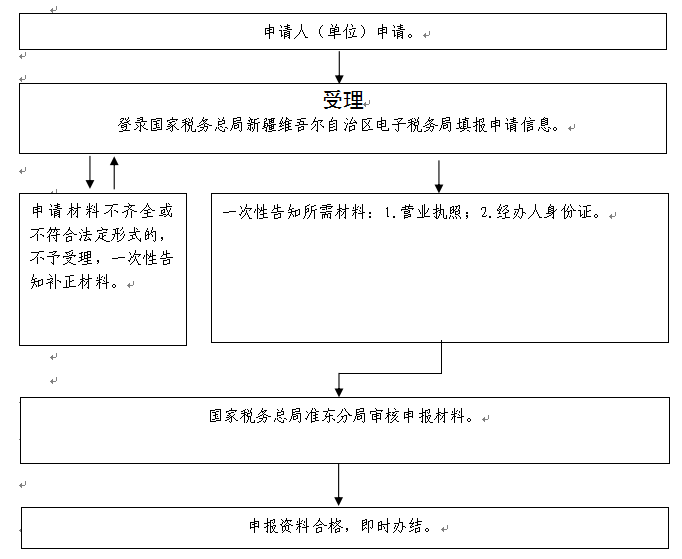 申请人（单位）申请。

受理
登录国家税务总局新疆维吾尔自治区电子税务局填报申请信息。

申请材料不齐全或不符合法定形式的，不予受理，一次性告知补正材料。

一次性告知所需材料：1.营业执照；2.经办人身份证。

国家税务总局准东分局审核申报材料。

申报资料合格，即时办结。